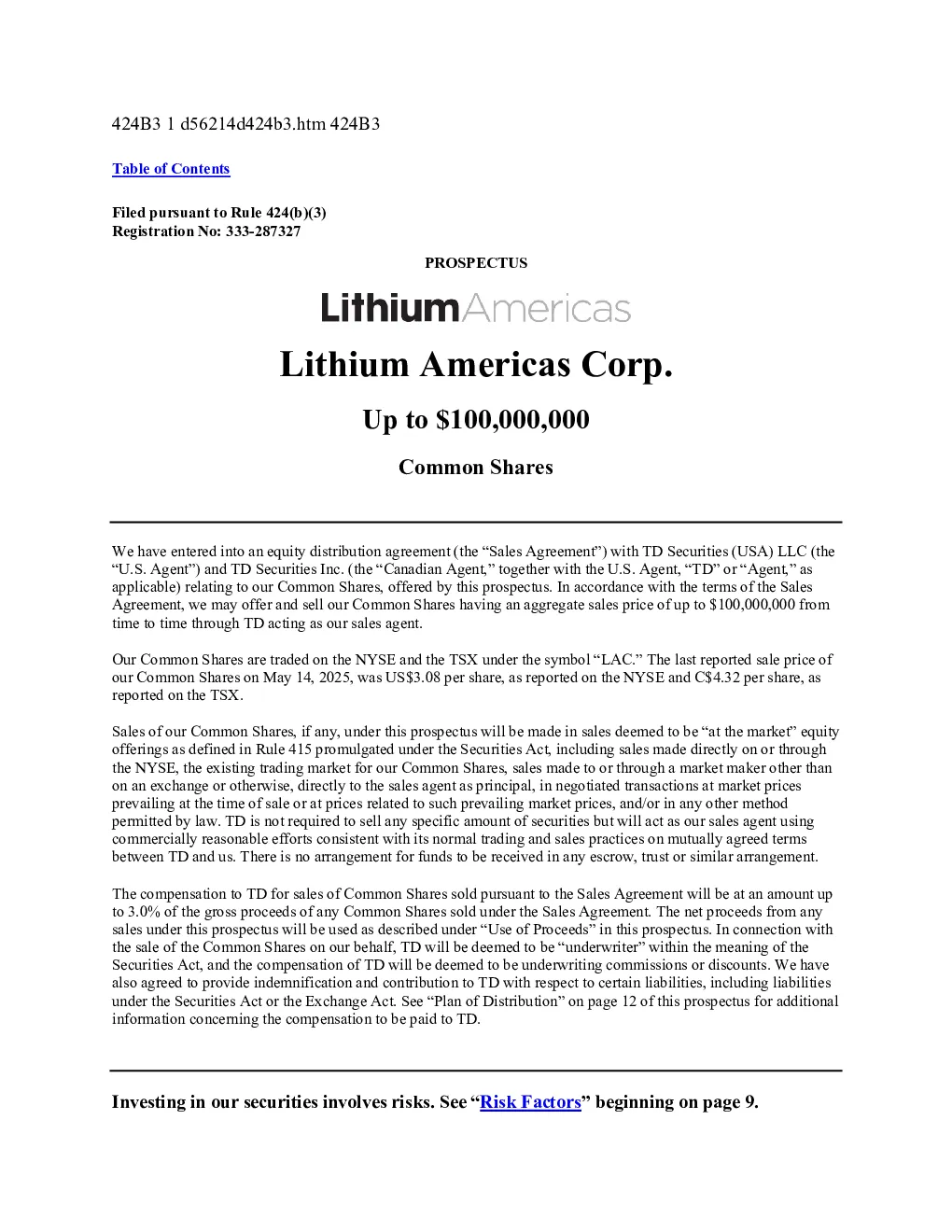 424B3 1 d56214d424b3.htm 424B3

Table of Contents

Filed pursuant to Rule 424(b)(3)
Registration No: 333-287327

PROSPECTUS

LithiumAmericas

Lithium Americas Corp.

Up to $100,000,000

Common Shares

We have entered into an equity distribution agreement (the “Sales Agreement”) with TD Securities (USA) LLC (the “U.S. Agent”) and TD Securities Inc. (the “Canadian Agent,” together with the U.S. Agent, “TD” or “Agent,” as applicable) relating to our Common Shares, offered by this prospectus. In accordance with the terms of the Sales Agreement, we may offer and sell our Common Shares having an aggregate sales price of up to $100,000,000 from time to time through TD acting as our sales agent.

Our Common Shares are traded on the NYSE and the TSX under the symbol “LAC.” The last reported sale price of our Common Shares on May 14, 2025, was US$3.08 per share, as reported on the NYSE and C$4.32 per share, as reported on the TSX.

Sales of our Common Shares, if any, under this prospectus will be made in sales deemed to be “at the market” equity offerings as defined in Rule 415 promulgated under the Securities Act, including sales made directly on or through the NYSE, the existing trading market for our Common Shares, sales made to or through a market maker other than on an exchange or otherwise, directly to the sales agent as principal, in negotiated transactions at market prices prevailing at the time of sale or at prices related to such prevailing market prices, and/or in any other method permitted by law. TD is not required to sell any specific amount of securities but will act as our sales agent using commercially reasonable efforts consistent with its normal trading and sales practices on mutually agreed terms between TD and us. There is no arrangement for funds to be received in any escrow, trust or similar arrangement.

The compensation to TD for sales of Common Shares sold pursuant to the Sales Agreement will be at an amount up to 3.0% of the gross proceeds of any Common Shares sold under the Sales Agreement. The net proceeds from any sales under this prospectus will be used as described under “Use of Proceeds” in this prospectus. In connection with the sale of the Common Shares on our behalf, TD will be deemed to be “underwriter” within the meaning of the Securities Act, and the compensation of TD will be deemed to be underwriting commissions or discounts. We have also agreed to provide indemnification and contribution to TD with respect to certain liabilities, including liabilities under the Securities Act or the Exchange Act. See “Plan of Distribution” on page 12 of this prospectus for additional information concerning the compensation to be paid to TD.

Investing in our securities involves risks. See “Risk Factors” beginning on page 9.